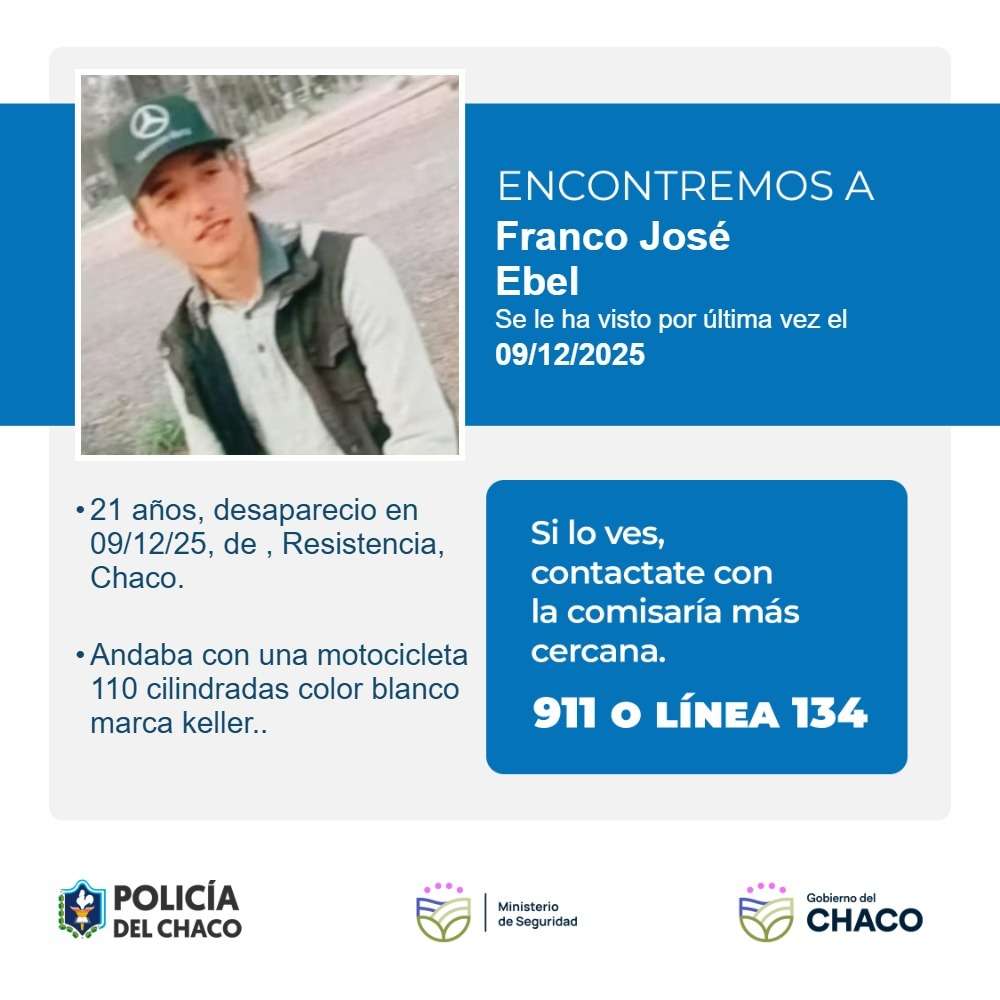 ENCONTREMOS A
Franco José
Ebel
Se le ha visto por última vez el
09/12/2025

• 21 años, desaparecio en 09/12/25, de , Resistencia, Chaco.

• Andaba con una motocicleta 110 cilindradas color blanco marca keller..

Si lo ves, contactate con la comisaría más cercana.

911 O LÍNEA 134

POLICÍA
DEL CHACO

Ministerio
de Seguridad

Gobierno del
CHACO